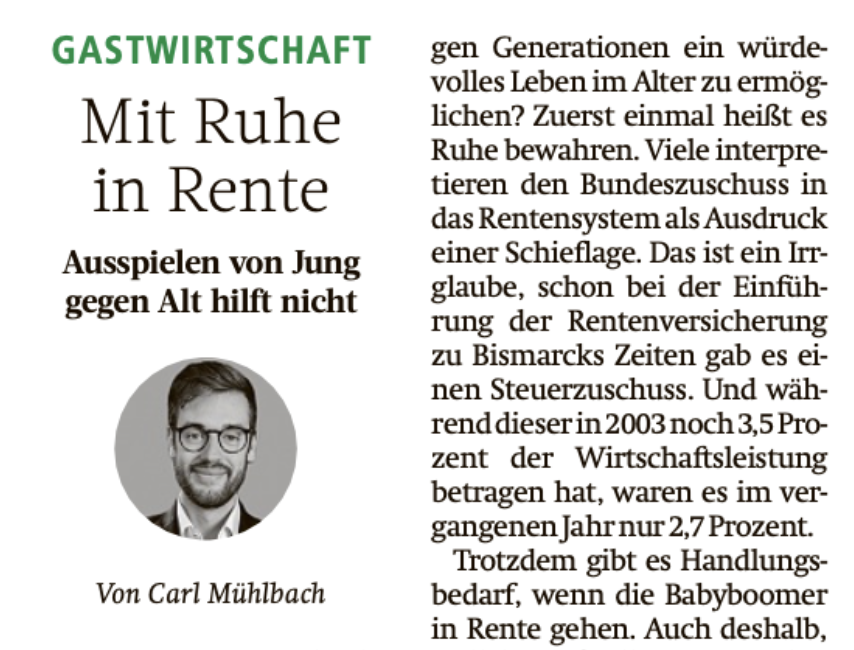 GASTWIRTSCHAFT

Mit Ruhe in Rente

Ausspielen von Jung gegen Alt hilft nicht

Von Carl Mühlbach

gen Generationen ein würdevolles Leben im Alter zu ermöglichen? Zuerst einmal heißt es Ruhe bewahren. Viele interpretieren den Bundeszuschuss in das Rentensystem als Ausdruck einer Schieflage. Das ist ein Irrglaube, schon bei der Einführung der Rentenversicherung zu Bismarcks Zeiten gab es einen Steuerzuschuss. Und während dieser in 2003 noch 3,5 Prozent der Wirtschaftsleistung betragen hat, waren es im vergangenen Jahr nur 2,7 Prozent.

Trotzdem gibt es Handlungsbedarf, wenn die Babyboomer in Rente gehen. Auch deshalb,